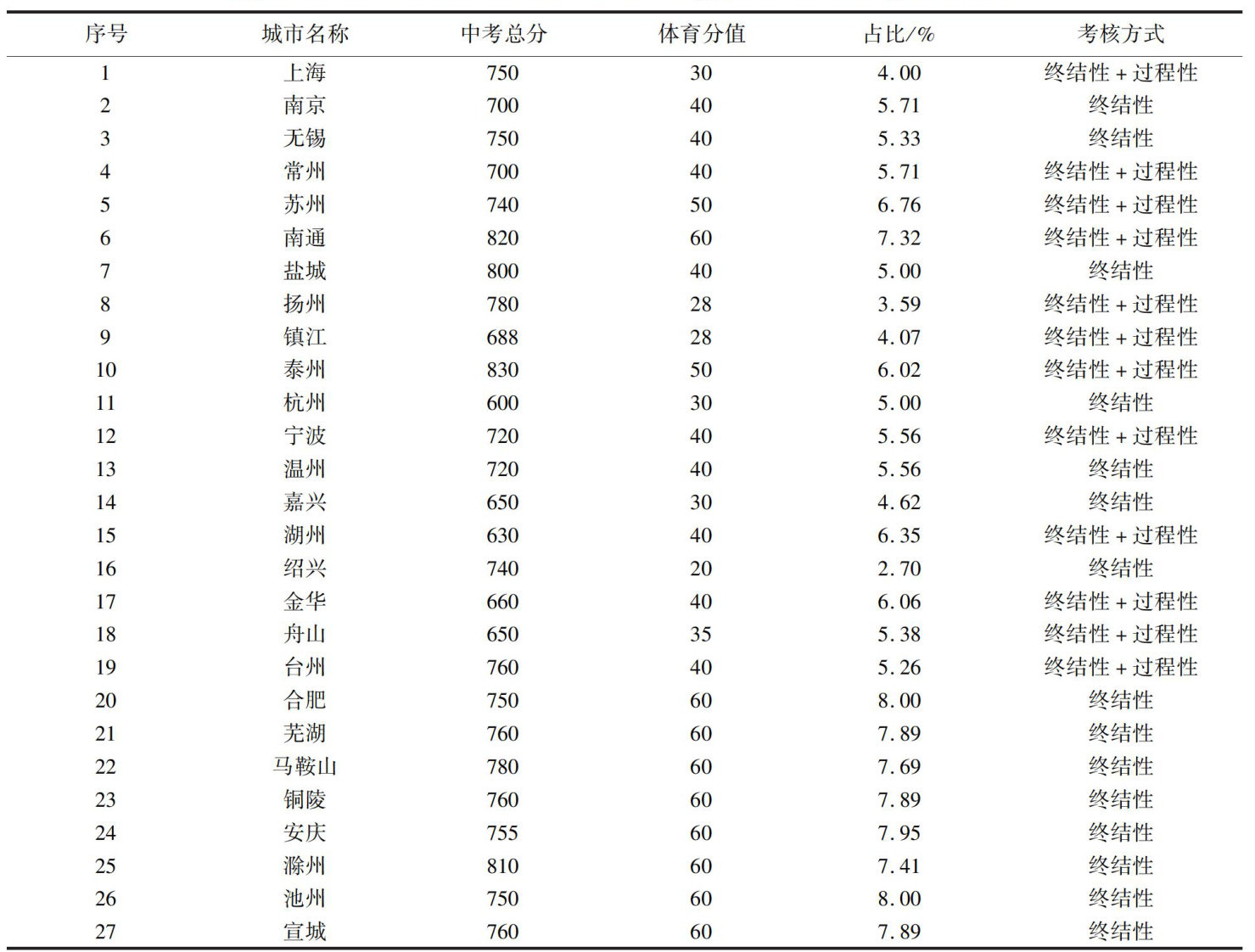 | 序号 | 城市名称 | 中考总分 | 体育分值 | 占比/% | 考核方式 |
|---|---|---|---|---|---|
| 1 | 上海 | 750 | 30 | 4.00 | 终结性+过程性 |
| 2 | 南京 | 700 | 40 | 5.71 | 终结性 |
| 3 | 无锡 | 750 | 40 | 5.33 | 终结性 |
| 4 | 常州 | 700 | 40 | 5.71 | 终结性+过程性 |
| 5 | 苏州 | 740 | 50 | 6.76 | 终结性+过程性 |
| 6 | 南通 | 820 | 60 | 7.32 | 终结性+过程性 |
| 7 | 盐城 | 800 | 40 | 5.00 | 终结性 |
| 8 | 扬州 | 780 | 28 | 3.59 | 终结性+过程性 |
| 9 | 镇江 | 688 | 28 | 4.07 | 终结性+过程性 |
| 10 | 泰州 | 830 | 50 | 6.02 | 终结性+过程性 |
| 11 | 杭州 | 600 | 30 | 5.00 | 终结性 |
| 12 | 宁波 | 720 | 40 | 5.56 | 终结性+过程性 |
| 13 | 温州 | 720 | 40 | 5.56 | 终结性 |
| 14 | 嘉兴 | 650 | 30 | 4.62 | 终结性 |
| 15 | 湖州 | 630 | 40 | 6.35 | 终结性+过程性 |
| 16 | 绍兴 | 740 | 20 | 2.70 | 终结性 |
| 17 | 金华 | 660 | 40 | 6.06 | 终结性+过程性 |
| 18 | 舟山 | 650 | 35 | 5.38 | 终结性+过程性 |
| 19 | 台州 | 760 | 40 | 5.26 | 终结性+过程性 |
| 20 | 合肥 | 750 | 60 | 8.00 | 终结性 |
| 21 | 芜湖 | 760 | 60 | 7.89 | 终结性 |
| 22 | 马鞍山 | 780 | 60 | 7.69 | 终结性 |
| 23 | 铜陵 | 760 | 60 | 7.89 | 终结性 |
| 24 | 安庆 | 755 | 60 | 7.95 | 终结性 |
| 25 | 滁州 | 810 | 60 | 7.41 | 终结性 |
| 26 | 池州 | 750 | 60 | 8.00 | 终结性 |
| 27 | 宣城 | 760 | 60 | 7.89 | 终结性 |